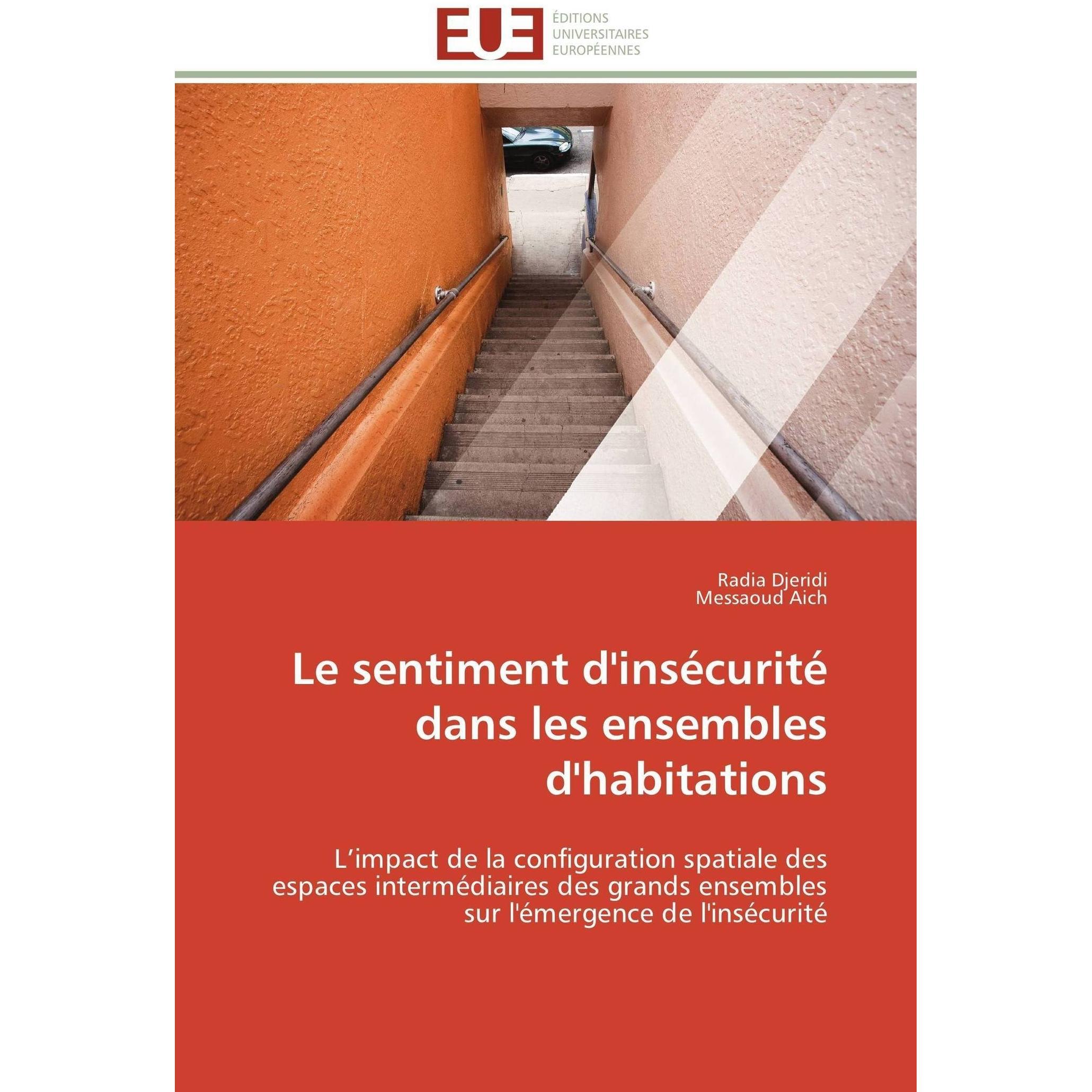 EUE

ÉDITIONS
UNIVERSITAIRES
EUROPÉENNES

Radia Djeridi
Messaoud Aich

Le sentiment d'insécurité dans les ensembles d'habitations

L'impact de la configuration spatiale des espaces intermédiaires des grands ensembles sur l'émergence de l'insécurité